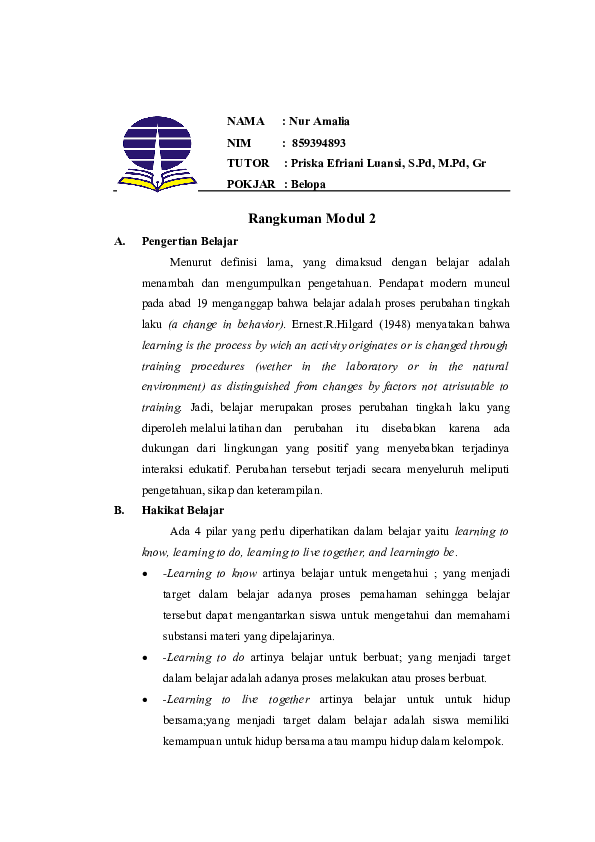 NAMA : Nur Amalia
NIM : 859394893
TUTOR : Priska Efriani Luansi, S.Pd, M.Pd, Gr
POKJAR : Belopa

Rangkuman Modul 2

A. Pengertian Belajar

Menurut definisi lama, yang dimaksud dengan belajar adalah menambah dan mengumpulkan pengetahuan. Pendapat modern muncul pada abad 19 menganggap bahwa belajar adalah proses perubahan tingkah laku (a change in behavior). Ernest.R.Hilgard (1948) menyatakan bahwa learning is the process by wich an activity originates or is changed through training procedures (wether in the laboratory or in the natural environment) as distinguished from changes by factors not atrisutable to training. Jadi, belajar merupakan proses perubahan tingkah laku yang diperoleh melalui latihan dan perubahan itu disebabkan karena ada dukungan dari lingkungan yang positif yang menyebabkan terjadinya interaksi edukatif. Perubahan tersebut terjadi secara menyeluruh meliputi pengetahuan, sikap dan keterampilan.

B. Hakikat Belajar

Ada 4 pilar yang perlu diperhatikan dalam belajar yaitu learning to know, learning to do, learning to live together, and learningto be.

• -Learning to know artinya belajar untuk mengetahui ; yang menjadi target dalam belajar adanya proses pemahaman sehingga belajar tersebut dapat mengantarkan siswa untuk mengetahui dan memahami substansi materi yang dipelajarinya.

• -Learning to do artinya belajar untuk berbuat; yang menjadi target dalam belajar adalah adanya proses melakukan atau proses berbuat.

• -Learning to live together artinya belajar untuk untuk hidup bersama;yang menjadi target dalam belajar adalah siswa memiliki kemampuan untuk hidup bersama atau mampu hidup dalam kelompok.